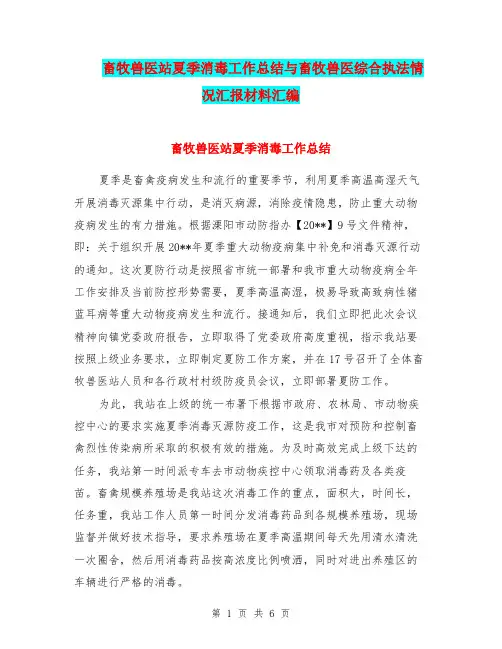 畜牧兽医站夏季消毒工作总结与畜牧兽医综合执法情况汇报材料汇编

畜牧兽医站夏季消毒工作总结

夏季是畜禽疫病发生和流行的重要季节，利用夏季高温高湿天气开展消毒灭源集中行动，是消灭病源，消除疫情隐患，防止重大动物疫病发生的有力措施。根据溧阳市动防指办【20**】9号文件精神，即：关于组织开展20**年夏季重大动物疫病集中补免和消毒灭源行动的通知。这次夏防行动是按照省市统一部署和我市重大动物疫病全年工作安排及当前防控形势需要，夏季高温高湿，极易导致高致病性猪蓝耳病等重大动物疫病发生和流行。接通知后，我们立即把此次会议精神向镇党委政府报告，立即取得了党委政府高度重视，指示我站要按照上级业务要求，立即制定夏防工作方案，并在17号召开了全体畜牧兽医站人员和各行政村村级防疫员会议，立即部署夏防工作。

为此，我站在上级的统一布署下根据市政府、农林局、市动物疾控中心的要求实施夏季消毒灭源防疫工作，这是我市对预防和控制畜禽烈性传染病所采取的积极有效的措施。为及时高效完成上级下达的任务，我站第一时间派专车去市动物疾控中心领取消毒药及各类疫苗。畜禽规模养殖场是我站这次消毒工作的重点，面积大，时间长，任务重，我站工作人员第一时间分发消毒药品到各规模养殖场，现场监督并做好技术指导，要求养殖场在夏季高温期间每天先用清水清洗一次圈舍，然后用消毒药品按高浓度比例喷洒，同时对进出养殖区的车辆进行严格的消毒。

第 1 页 共 6 页